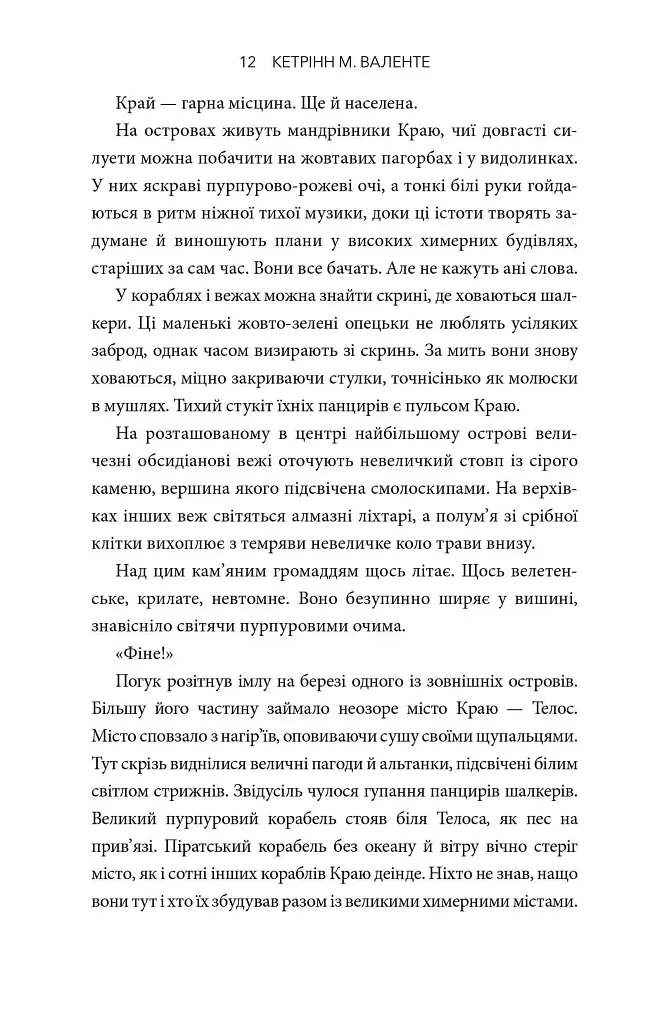 12 КЕТРІНН М. ВАЛЕНТЕ

Край — гарна місцина. Ще й населена.

На островах живуть мандрівники Краю, чиї довгасті силуети можна побачити на жовтавих пагорбах і у видолинках. У них яскраві пурпурово-рожеві очі, а тонкі білі руки гойдаються в ритм ніжної тихої музики, доки ці істоти творять задумане й виношують плани у високих химерних будівлях, старіших за сам час. Вони все бачать. Але не кажуть ані слова.

У кораблях і вежах можна знайти скрині, де ховаються шалкери. Ці маленькі жовто-зелені опецьки не люблять усіляких заброд, однак часом визирають зі скринь. За мить вони знову ховаються, міцно закриваючи стулки, точнісінько як молюски в мушлях. Тихий стукіт їхніх панцирів є пульсом Краю.

На розташованому в центрі найбільшому острові величезні обсидіанові вежі оточують невеличкий стовп із сірого каменю, вершина якого підсвічена смолоскипами. На верхівках інших веж світяться алмазні ліхтарі, а полум'я зі срібної клітки вихоплює з темряви невеличке коло трави внизу.

Над цим кам'яним громаддям щось літає. Щось велетенське, крилате, невтомне. Воно безупинно ширяє у вишині, знавісніло світячи пурпуровими очима.

«Фіне!»

Погук розітнув імлу на березі одного із зовнішніх островів. Більшу його частину займало неозоре місто Краю — Телос. Місто сповзало з нагір'їв, оповиваючи сушу своїми щупальцями. Тут скрізь виднілися величні пагоди й альтанки, підсвічені білим світлом стрижнів. Звідусіль чулося гупання панцирів шалкерів. Великий пурпуровий корабель стояв біля Телоса, як пес на прив'язі. Піратський корабель без океану й вітру вічно стеріг місто, як і сотні інших кораблів Краю деінде. Ніхто не знав, нащо вони тут і хто їх збудував разом із великими химерними містами.